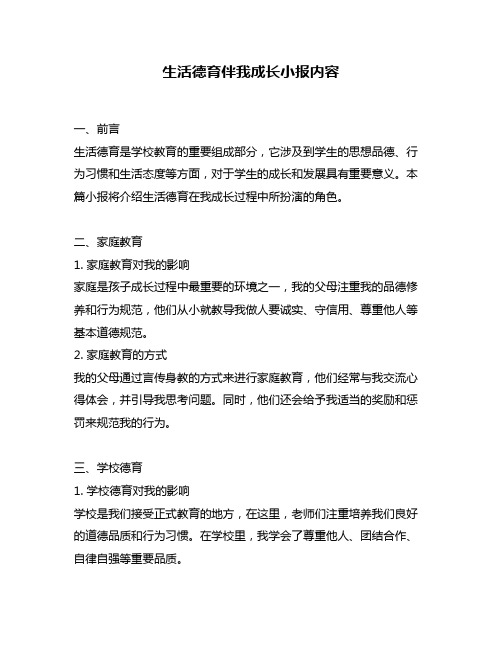 生活德育伴我成长小报内容

一、前言
生活德育是学校教育的重要组成部分，它涉及到学生的思想品德、行为习惯和生活态度等方面，对于学生的成长和发展具有重要意义。本篇小报将介绍生活德育在我成长过程中所扮演的角色。

二、家庭教育
1. 家庭教育对我的影响
家庭是孩子成长过程中最重要的环境之一，我的父母注重我的品德修养和行为规范，他们从小就教导我做人要诚实、守信用、尊重他人等基本道德规范。
2. 家庭教育的方式
我的父母通过言传身教的方式来进行家庭教育，他们经常与我交流心得体会，并引导我思考问题。同时，他们还会给予我适当的奖励和惩罚来规范我的行为。

三、学校德育
1. 学校德育对我的影响
学校是我们接受正式教育的地方，在这里，老师们注重培养我们良好的道德品质和行为习惯。在学校里，我学会了尊重他人、团结合作、自律自强等重要品质。